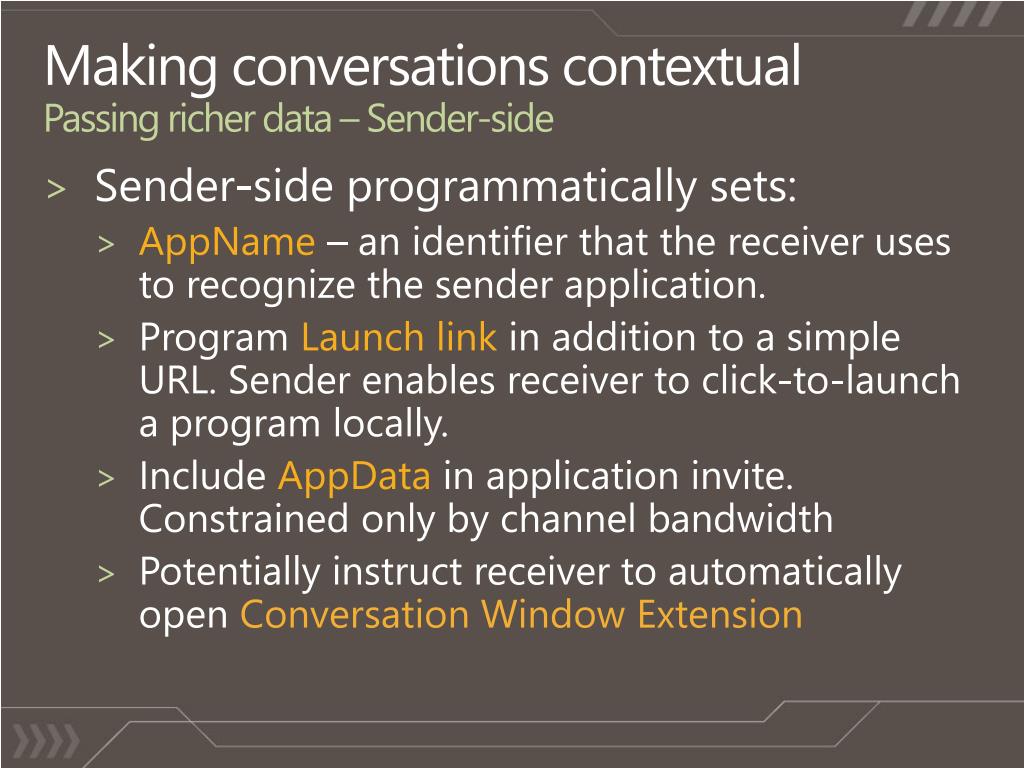 Making conversations contextual
Passing richer data – Sender-side

> Sender-side programmatically sets:
> AppName – an identifier that the receiver uses to recognize the sender application.
> Program Launch link in addition to a simple URL. Sender enables receiver to click-to-launch a program locally.
> Include AppData in application invite. Constrained only by channel bandwidth
> Potentially instruct receiver to automatically open Conversation Window Extension